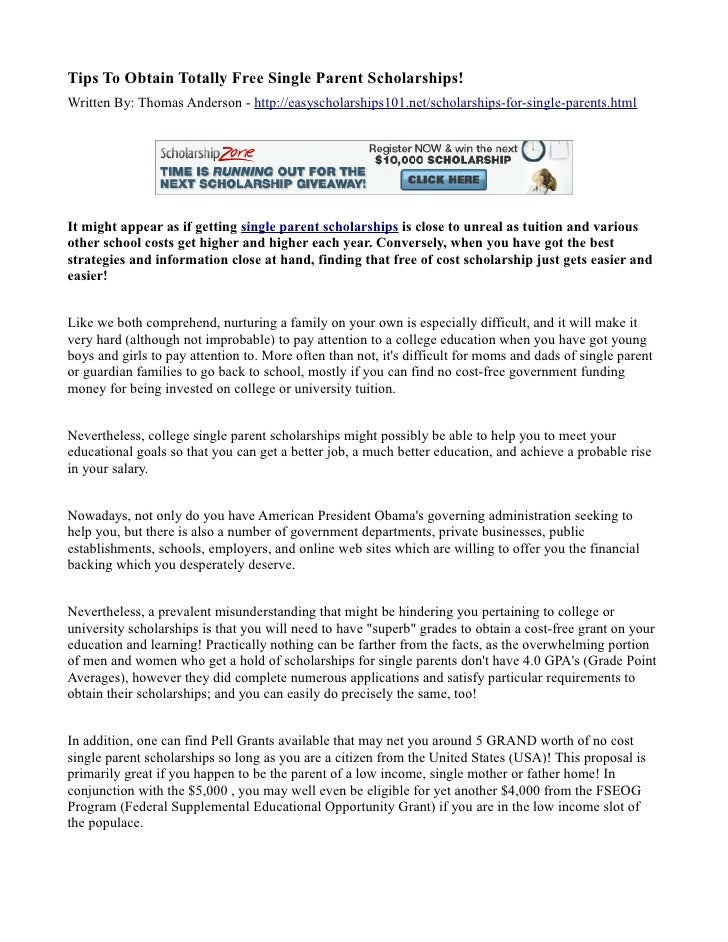 Tips To Obtain Totally Free Single Parent Scholarships!
Written By: Thomas Anderson - http://easyscholarships101.net/scholarships-for-single-parents.html

ScholarshipZone
TIME IS RUNNING OUT FOR THE NEXT SCHOLARSHIP GIVEAWAY!
Register NOW & win the next $10,000 SCHOLARSHIP
CLICK HERE

It might appear as if getting single parent scholarships is close to unreal as tuition and various other school costs get higher and higher each year. Conversely, when you have got the best strategies and information close at hand, finding that free of cost scholarship just gets easier and easier!

Like we both comprehend, nurturing a family on your own is especially difficult, and it will make it very hard (although not improbable) to pay attention to a college education when you have got young boys and girls to pay attention to. More often than not, it's difficult for moms and dads of single parent or guardian families to go back to school, mostly if you can find no cost-free government funding money for being invested on college or university tuition.

Nevertheless, college single parent scholarships might possibly be able to help you to meet your educational goals so that you can get a better job, a much better education, and achieve a probable rise in your salary.

Nowadays, not only do you have American President Obama's governing administration seeking to help you, but there is also a number of government departments, private businesses, public establishments, schools, employers, and online web sites which are willing to offer you the financial backing which you desperately deserve.

Nevertheless, a prevalent misunderstanding that might be hindering you pertaining to college or university scholarships is that you will need to have "superb" grades to obtain a cost-free grant on your education and learning! Practically nothing can be farther from the facts, as the overwhelming portion of men and women who get a hold of scholarships for single parents don't have 4.0 GPA's (Grade Point Averages), however they did complete numerous applications and satisfy particular requirements to obtain their scholarships; and you can easily do precisely the same, too!

In addition, one can find Pell Grants available that may net you around 5 GRAND worth of no cost single parent scholarships so long as you are a citizen from the United States (USA)! This proposal is primarily great if you happen to be the parent of a low income, single mother or father home! In conjunction with the $5,000 , you may well even be eligible for yet another $4,000 from the FSEOG Program (Federal Supplemental Educational Opportunity Grant) if you are in the low income slot of the populace.